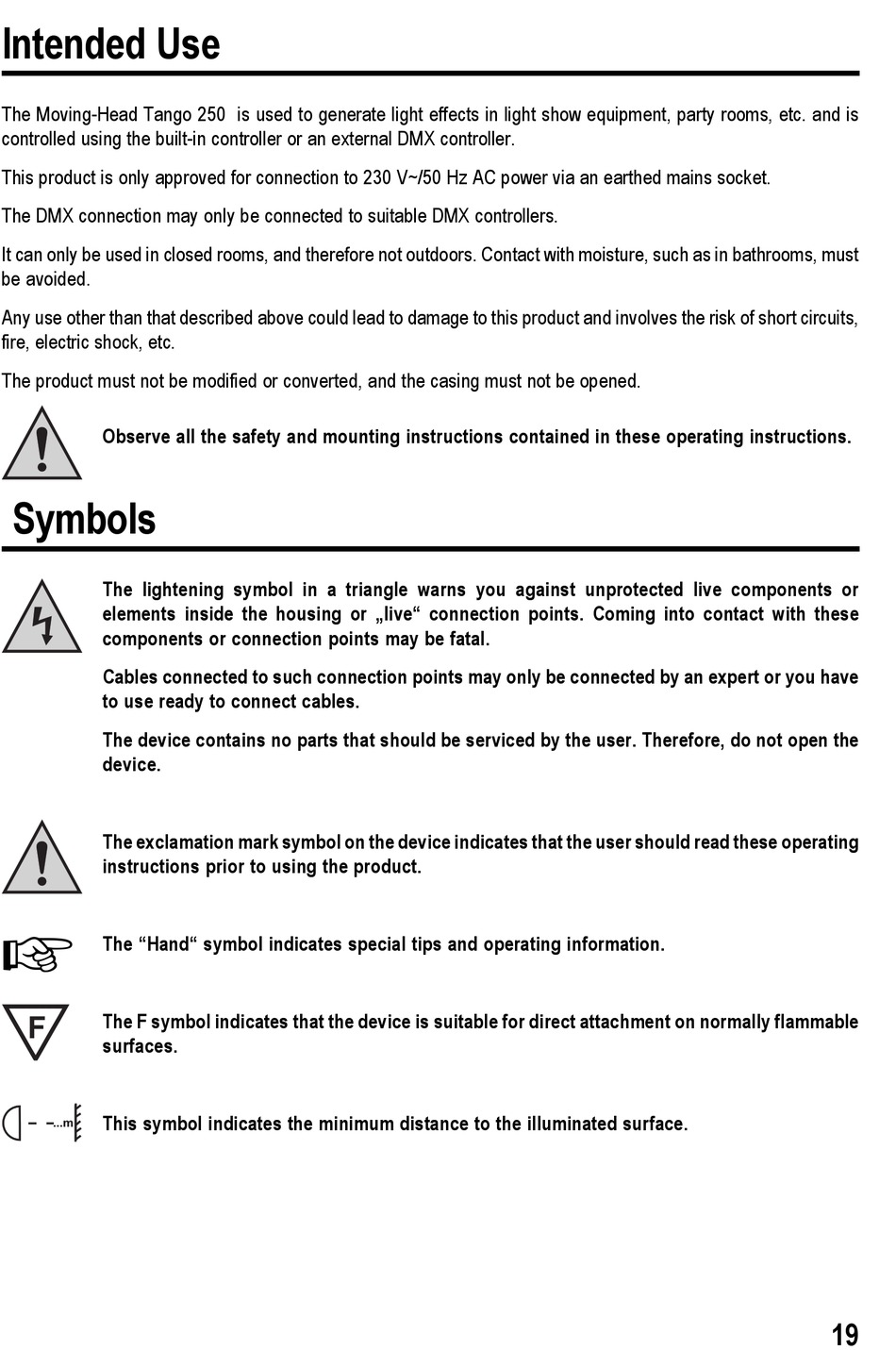 Intended Use

The Moving-Head Tango 250 is used to generate light effects in light show equipment, party rooms, etc. and is controlled using the built-in controller or an external DMX controller.

This product is only approved for connection to 230 V~/50 Hz AC power via an earthed mains socket.

The DMX connection may only be connected to suitable DMX controllers.

It can only be used in closed rooms, and therefore not outdoors. Contact with moisture, such as in bathrooms, must be avoided.

Any use other than that described above could lead to damage to this product and involves the risk of short circuits, fire, electric shock, etc.

The product must not be modified or converted, and the casing must not be opened.

Observe all the safety and mounting instructions contained in these operating instructions.

Symbols

The lightening symbol in a triangle warns you against unprotected live components or elements inside the housing or „live“ connection points. Coming into contact with these components or connection points may be fatal.

Cables connected to such connection points may only be connected by an expert or you have to use ready to connect cables.

The device contains no parts that should be serviced by the user. Therefore, do not open the device.

The exclamation mark symbol on the device indicates that the user should read these operating instructions prior to using the product.

The “Hand“ symbol indicates special tips and operating information.

F

The F symbol indicates that the device is suitable for direct attachment on normally flammable surfaces.

...m

This symbol indicates the minimum distance to the illuminated surface.

19